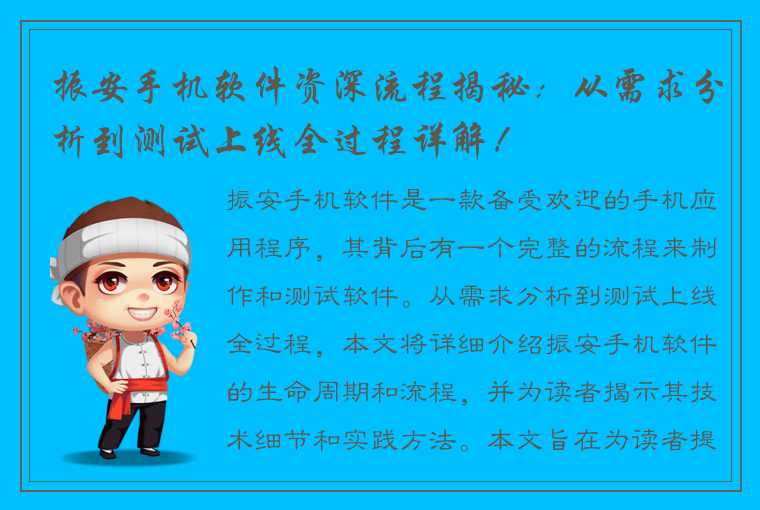 振安手机软件资深流程揭秘：从需求分析到测试上线全过程详解！

振安手机软件是一款备受欢迎的手机应用程序，其背后有一个完整的流程来制作和测试软件。从需求分析到测试上线全过程，本文将详细介绍振安手机软件的生命周期和流程，并为读者揭示其技术细节和实践方法。本文旨在为读者提